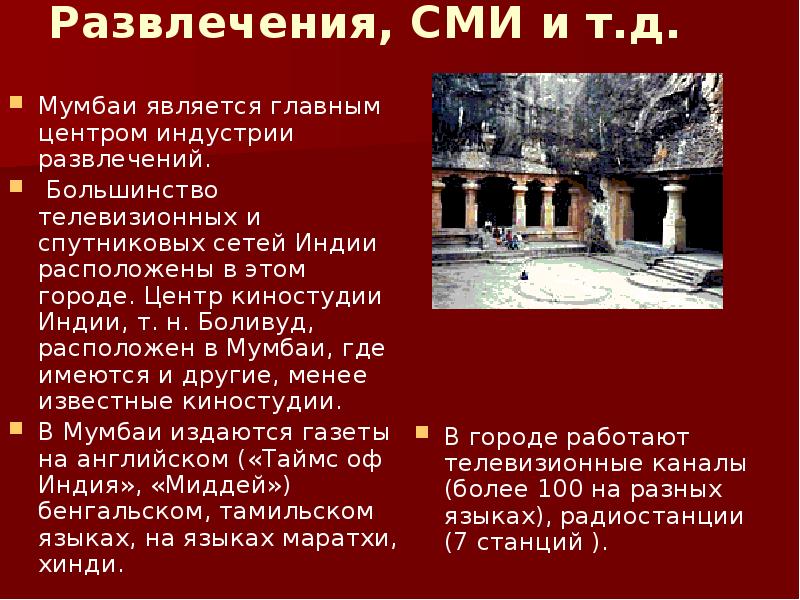 Развлечения, СМИ и т.д.

Мумбаи является главным центром индустрии развлечений.

Большинство телевизионных и спутниковых сетей Индии расположены в этом городе. Центр киностудии Индии, т. н. Боливуд, расположен в Мумбаи, где имеются и другие, менее известные киностудии.

В Мумбаи издаются газеты на английском («Таймс оф Индия», «Миддей») бенгальском, тамильском языках, на языках маратхи, хинди.

В городе работают телевизионные каналы (более 100 на разных языках), радиостанции (7 станций ).